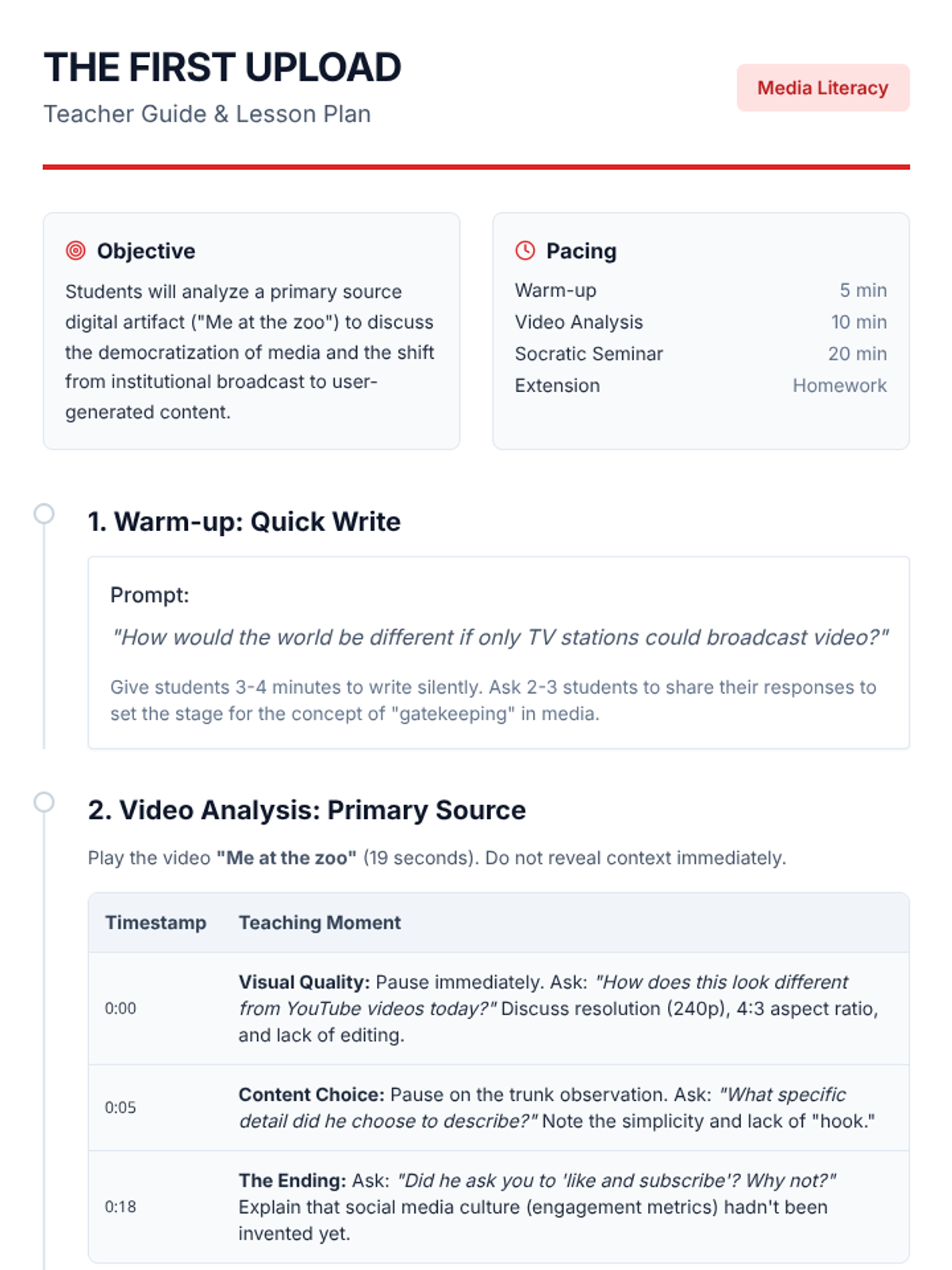 THE FIRST UPLOAD
Teacher Guide & Lesson Plan

Media Literacy

Objective
Students will analyze a primary source digital artifact ("Me at the zoo") to discuss the democratization of media and the shift from institutional broadcast to user-generated content.

Pacing
| | |
|---|---|
| Warm-up | 5 min |
| Video Analysis | 10 min |
| Socratic Seminar | 20 min |
| Extension | Homework |

1. Warm-up: Quick Write

Prompt:
"How would the world be different if only TV stations could broadcast video?"

Give students 3-4 minutes to write silently. Ask 2-3 students to share their responses to set the stage for the concept of "gatekeeping" in media.

2. Video Analysis: Primary Source

Play the video "Me at the zoo" (19 seconds). Do not reveal context immediately.

| Timestamp | Teaching Moment |
|---|---|
| 0:00 | Visual Quality: Pause immediately. Ask: "How does this look different from YouTube videos today?" Discuss resolution (240p), 4:3 aspect ratio, and lack of editing. |
| 0:05 | Content Choice: Pause on the trunk observation. Ask: "What specific detail did he choose to describe?" Note the simplicity and lack of "hook." |
| 0:18 | The Ending: Ask: "Did he ask you to 'like and subscribe'? Why not?" Explain that social media culture (engagement metrics) hadn't been invented yet. |